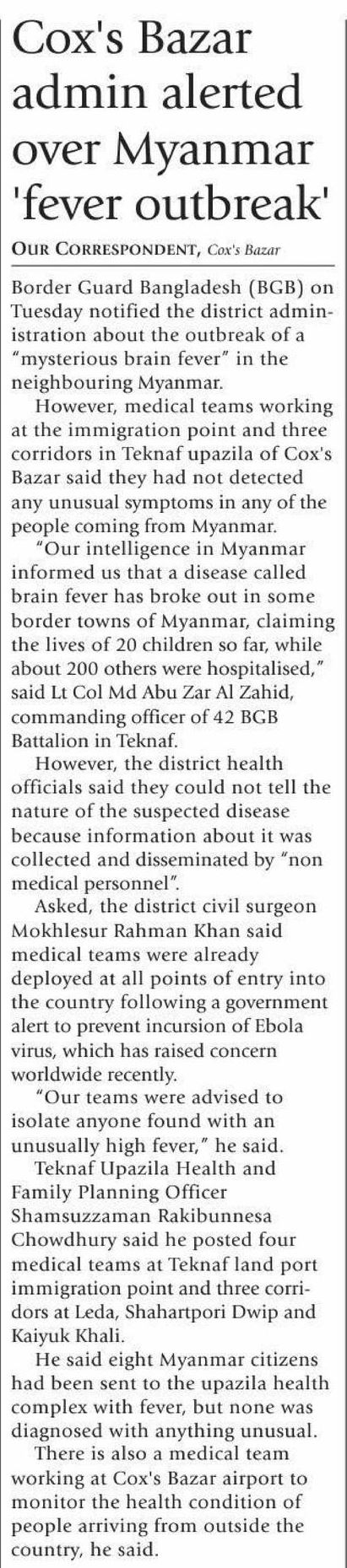 Cox's Bazar admin alerted over Myanmar 'fever outbreak'

OUR CORRESPONDENT, Cox's Bazar

Border Guard Bangladesh (BGB) on Tuesday notified the district administration about the outbreak of a "mysterious brain fever" in the neighbouring Myanmar.

However, medical teams working at the immigration point and three corridors in Teknaf upazila of Cox's Bazar said they had not detected any unusual symptoms in any of the people coming from Myanmar.

"Our intelligence in Myanmar informed us that a disease called brain fever has broke out in some border towns of Myanmar, claiming the lives of 20 children so far, while about 200 others were hospitalised," said Lt Col Md Abu Zar Al Zahid, commanding officer of 42 BGB Battalion in Teknaf.

However, the district health officials said they could not tell the nature of the suspected disease because information about it was collected and disseminated by "non medical personnel".

Asked, the district civil surgeon Mokhlesur Rahman Khan said medical teams were already deployed at all points of entry into the country following a government alert to prevent incursion of Ebola virus, which has raised concern worldwide recently.

"Our teams were advised to isolate anyone found with an unusually high fever," he said.

Teknaf Upazila Health and Family Planning Officer Shamsuzzaman Rakibunnesa Chowdhury said he posted four medical teams at Teknaf land port immigration point and three corridors at Leda, Shahartpori Dwip and Kaiyuk Khali.

He said eight Myanmar citizens had been sent to the upazila health complex with fever, but none was diagnosed with anything unusual.

There is also a medical team working at Cox's Bazar airport to monitor the health condition of people arriving from outside the country, he said.